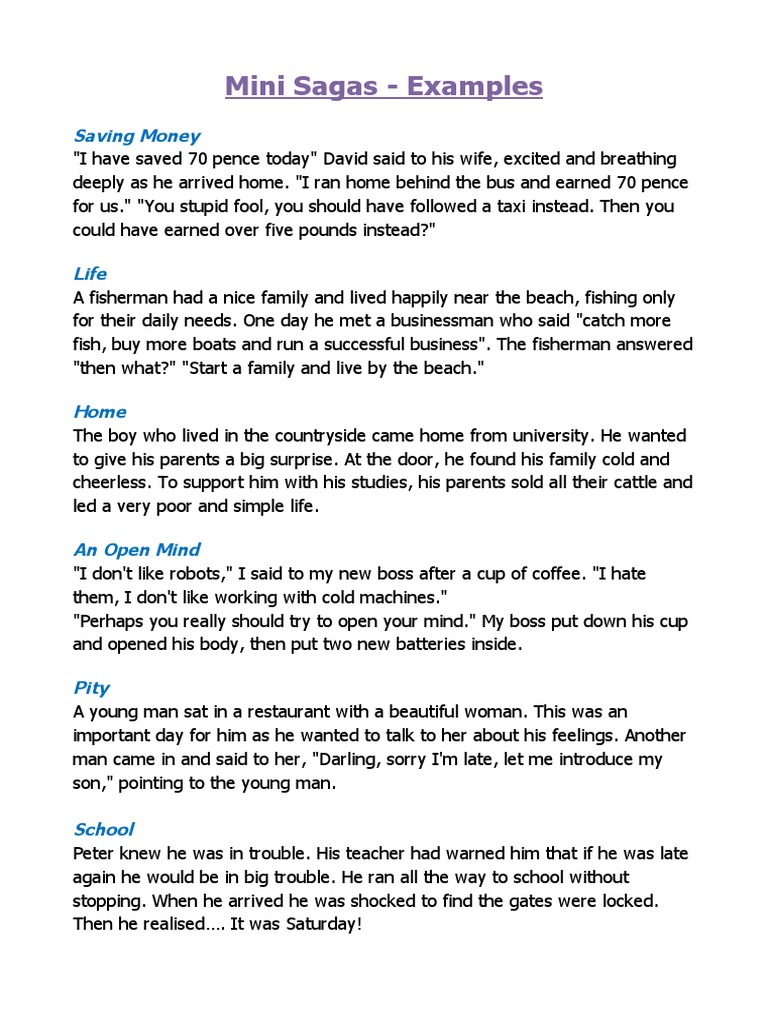 Mini Sagas - Examples

Saving Money
"I have saved 70 pence today" David said to his wife, excited and breathing deeply as he arrived home. "I ran home behind the bus and earned 70 pence for us." "You stupid fool, you should have followed a taxi instead. Then you could have earned over five pounds instead?"

Life
A fisherman had a nice family and lived happily near the beach, fishing only for their daily needs. One day he met a businessman who said "catch more fish, buy more boats and run a successful business". The fisherman answered "then what?" "Start a family and live by the beach."

Home
The boy who lived in the countryside came home from university. He wanted to give his parents a big surprise. At the door, he found his family cold and cheerless. To support him with his studies, his parents sold all their cattle and led a very poor and simple life.

An Open Mind
"I don't like robots," I said to my new boss after a cup of coffee. "I hate them, I don't like working with cold machines."
"Perhaps you really should try to open your mind." My boss put down his cup and opened his body, then put two new batteries inside.

Pity
A young man sat in a restaurant with a beautiful woman. This was an important day for him as he wanted to talk to her about his feelings. Another man came in and said to her, "Darling, sorry I'm late, let me introduce my son," pointing to the young man.

School
Peter knew he was in trouble. His teacher had warned him that if he was late again he would be in big trouble. He ran all the way to school without stopping. When he arrived he was shocked to find the gates were locked. Then he realised…. It was Saturday!